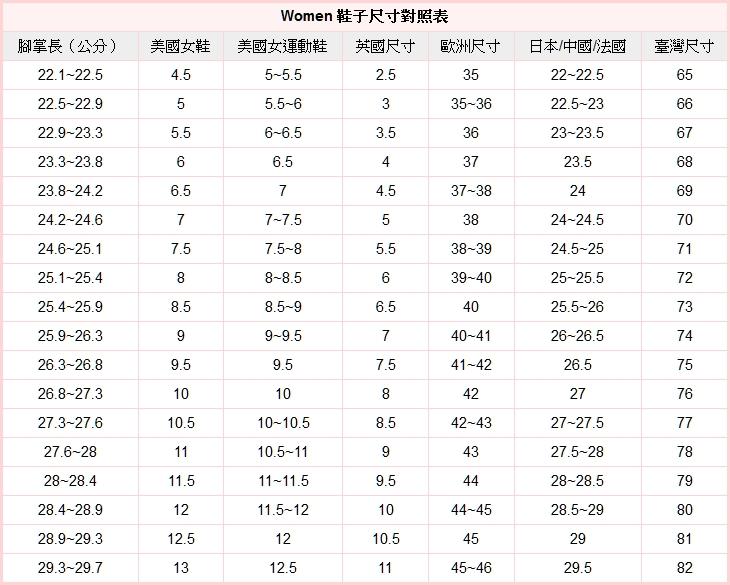 Women 鞋子尺寸對照表

| 腳掌長（公分） | 美國女鞋 | 美國女運動鞋 | 英國尺寸 | 歐洲尺寸 | 日本/中國/法國 | 臺灣尺寸 |
|---|---|---|---|---|---|---|
| 22.1~22.5 | 4.5 | 5~5.5 | 2.5 | 35 | 22~22.5 | 65 |
| 22.5~22.9 | 5 | 5.5~6 | 3 | 35~36 | 22.5~23 | 66 |
| 22.9~23.3 | 5.5 | 6~6.5 | 3.5 | 36 | 23~23.5 | 67 |
| 23.3~23.8 | 6 | 6.5 | 4 | 37 | 23.5 | 68 |
| 23.8~24.2 | 6.5 | 7 | 4.5 | 37~38 | 24 | 69 |
| 24.2~24.6 | 7 | 7~7.5 | 5 | 38 | 24~24.5 | 70 |
| 24.6~25.1 | 7.5 | 7.5~8 | 5.5 | 38~39 | 24.5~25 | 71 |
| 25.1~25.4 | 8 | 8~8.5 | 6 | 39~40 | 25~25.5 | 72 |
| 25.4~25.9 | 8.5 | 8.5~9 | 6.5 | 40 | 25.5~26 | 73 |
| 25.9~26.3 | 9 | 9~9.5 | 7 | 40~41 | 26~26.5 | 74 |
| 26.3~26.8 | 9.5 | 9.5 | 7.5 | 41~42 | 26.5 | 75 |
| 26.8~27.3 | 10 | 10 | 8 | 42 | 27 | 76 |
| 27.3~27.6 | 10.5 | 10~10.5 | 8.5 | 42~43 | 27~27.5 | 77 |
| 27.6~28 | 11 | 10.5~11 | 9 | 43 | 27.5~28 | 78 |
| 28~28.4 | 11.5 | 11~11.5 | 9.5 | 44 | 28~28.5 | 79 |
| 28.4~28.9 | 12 | 11.5~12 | 10 | 44~45 | 28.5~29 | 80 |
| 28.9~29.3 | 12.5 | 12 | 10.5 | 45 | 29 | 81 |
| 29.3~29.7 | 13 | 12.5 | 11 | 45~46 | 29.5 | 82 |